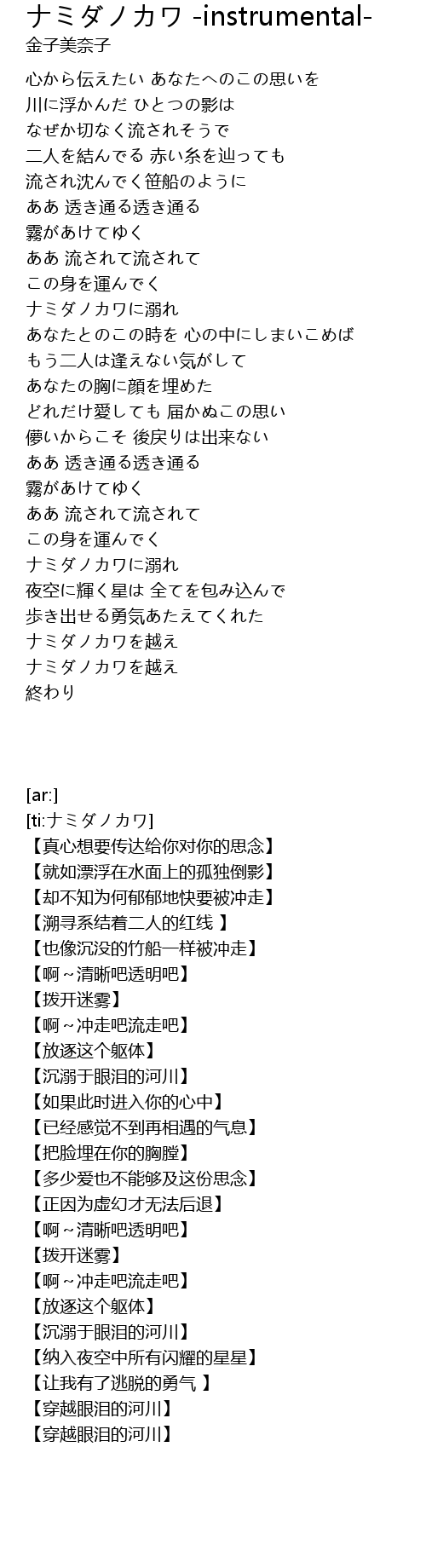 ナミダノカワ -instrumental-
金子美奈子

心から伝えたい あなたへのこの思いを
川に浮かんだ ひとつの影は
なぜか切なく流されそうで
二人を結んでる 赤い糸を辿っても
流され沈んでく笹船のように
ああ 透き通る透き通る
霧があけてゆく
ああ 流されて流されて
この身を運んでく
ナミダノカワに溺れ
あなたとのこの時を 心の中にしまいこめば
もう二人は逢えない気がして
あなたの胸に顔を埋めた
どれだけ愛しても 届かぬこの思い
儚いからこそ 後戻りは出来ない
ああ 透き通る透き通る
霧があけてゆく
ああ 流されて流されて
この身を運んでく
ナミダノカワに溺れ
夜空に輝く星は 全てを包み込んで
歩き出せる勇気あたえてくれた
ナミダノカワを越え
ナミダノカワを越え
終わり

[ar:]
[ti:ナミダノカワ]
【真心想要传达给你对你的思念】
【就如漂浮在水面上的孤独倒影】
【却不知为何郁郁地快要被冲走】
【溯寻系结着二人的红线 】
【也像沉没的竹船一样被冲走】
【啊~清晰吧透明吧】
【拨开迷雾】
【啊~冲走吧流走吧】
【放逐这个躯体】
【沉溺于眼泪的河川】
【如果此时进入你的心中】
【已经感觉不到再相遇的气息】
【把脸埋在你的胸膛】
【多少爱也不能够及这份思念】
【正因为虚幻才无法后退】
【啊~清晰吧透明吧】
【拨开迷雾】
【啊~冲走吧流走吧】
【放逐这个躯体】
【沉溺于眼泪的河川】
【纳入夜空中所有闪耀的星星】
【让我有了逃脱的勇气 】
【穿越眼泪的河川】
【穿越眼泪的河川】